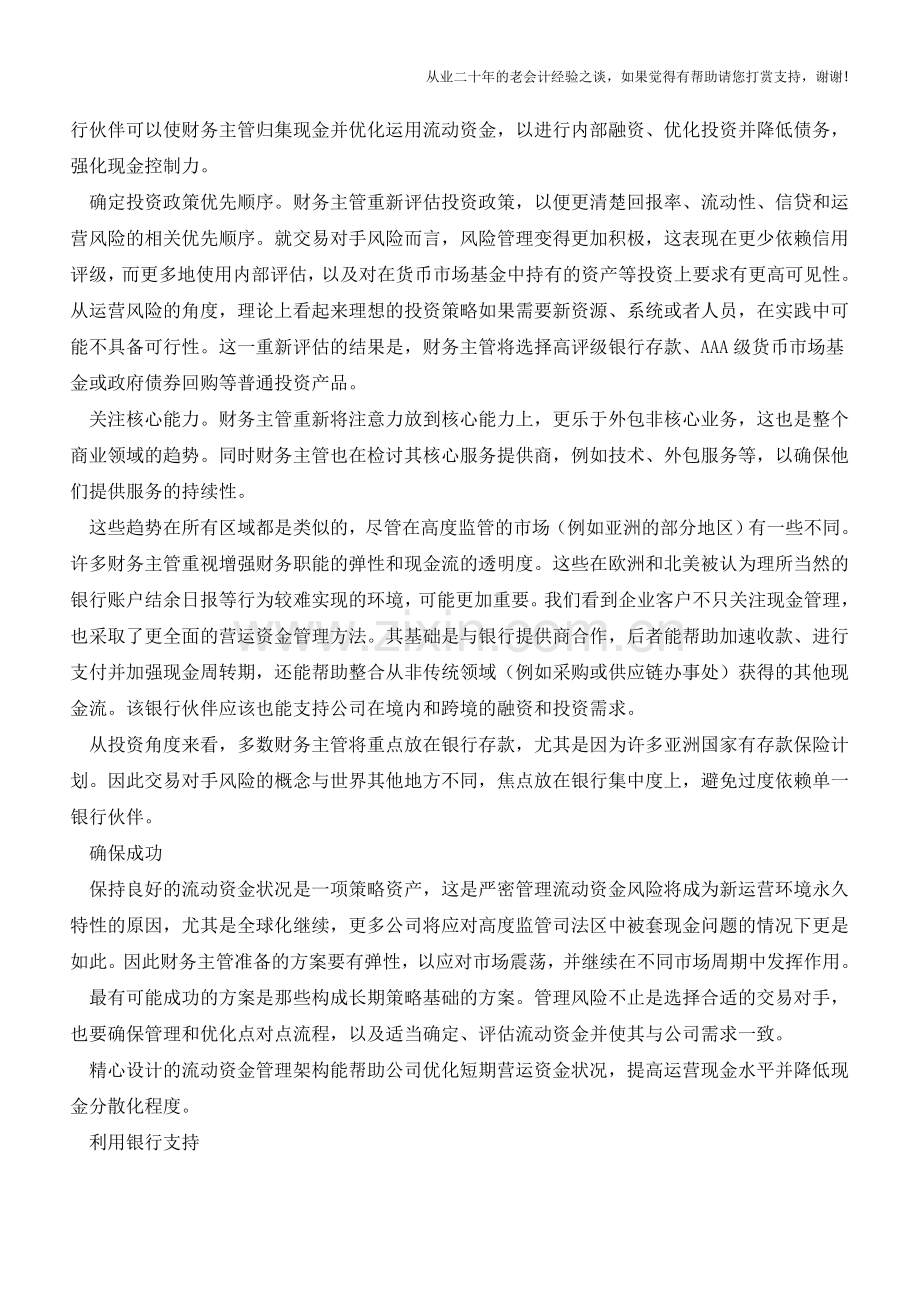 从业二十年的老会计经验之谈，如果觉得有帮助请您打赏支持，谢谢！

行伙伴可以使财务主管归集现金并优化运用流动资金，以进行内部融资、优化投资并降低债务，强化现金控制力。

确定投资政策优先顺序。财务主管重新评估投资政策，以便更清楚回报率、流动性、信贷和运营风险的相关优先顺序。就交易对手风险而言，风险管理变得更加积极，这表现在更少依赖信用评级，而更多地使用内部评估，以及对在货币市场基金中持有的资产等投资上要求有更高可见性。从运营风险的角度，理论上看起来理想的投资策略如果需要新资源、系统或者人员，在实践中可能不具备可行性。这一重新评估的结果是，财务主管将选择高评级银行存款、AAA级货币市场基金或政府债券回购等普通投资产品。

关注核心能力。财务主管重新将注意力放到核心能力上，更乐于外包非核心业务，这也是整个商业领域的趋势。同时财务主管也在检讨其核心服务提供商，例如技术、外包服务等，以确保他们提供服务的持续性。

这些趋势在所有区域都是类似的，尽管在高度监管的市场（例如亚洲的部分地区）有一些不同。许多财务主管重视增强财务职能的弹性和现金流的透明度。这些在欧洲和北美被认为理所当然的银行账户结余日报等行为较难实现的环境，可能更加重要。我们看到企业客户不只关注现金管理，也采取了更全面的营运资金管理方法。其基础是与银行提供商合作，后者能帮助加速收款、进行支付并加强现金周转期，还能帮助整合从非传统领域（例如采购或供应链办事处）获得的其他现金流。该银行伙伴应该也能支持公司在境内和跨境的融资和投资需求。

从投资角度来看，多数财务主管将重点放在银行存款，尤其是因为许多亚洲国家有存款保险计划。因此交易对手风险的概念与世界其他地方不同，焦点放在银行集中度上，避免过度依赖单一银行伙伴。

确保成功

保持良好的流动资金状况是一项策略资产，这是严密管理流动资金风险将成为新运营环境永久特性的原因，尤其是全球化继续，更多公司将应对高度监管司法区中被套现金问题的情况下更是如此。因此财务主管准备的方案要有弹性，以应对市场震荡，并继续在不同市场周期中发挥作用。

最有可能成功的方案是那些构成长期策略基础的方案。管理风险不止是选择合适的交易对手，也要确保管理和优化点对点流程，以及适当确定、评估流动资金并使其与公司需求一致。

精心设计的流动资金管理架构能帮助公司优化短期营运资金状况，提高运营现金水平并降低现金分散化程度。

利用银行支持

www.zixin.com.cn